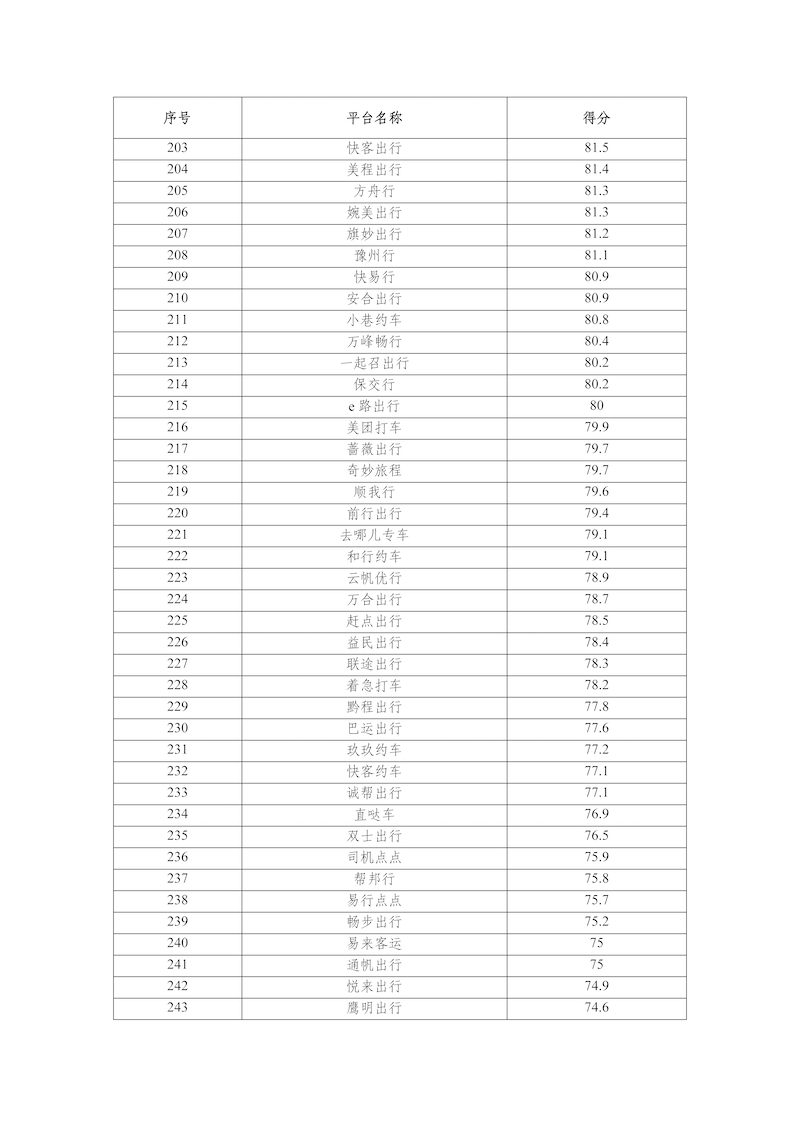 | 序号 | 平台名称 | 得分 |
|---|---|---|
| 203 | 快客出行 | 81.5 |
| 204 | 美程出行 | 81.4 |
| 205 | 方舟行 | 81.3 |
| 206 | 婉美出行 | 81.3 |
| 207 | 旗妙出行 | 81.2 |
| 208 | 豫州行 | 81.1 |
| 209 | 快易行 | 80.9 |
| 210 | 安合出行 | 80.9 |
| 211 | 小巷约车 | 80.8 |
| 212 | 万峰畅行 | 80.4 |
| 213 | 一起召出行 | 80.2 |
| 214 | 保交行 | 80.2 |
| 215 | e路出行 | 80 |
| 216 | 美团打车 | 79.9 |
| 217 | 蔷薇出行 | 79.7 |
| 218 | 奇妙旅程 | 79.7 |
| 219 | 顺我行 | 79.6 |
| 220 | 前行出行 | 79.4 |
| 221 | 去哪儿专车 | 79.1 |
| 222 | 和行约车 | 79.1 |
| 223 | 云帆优行 | 78.9 |
| 224 | 万合出行 | 78.7 |
| 225 | 赶点出行 | 78.5 |
| 226 | 益民出行 | 78.4 |
| 227 | 联途出行 | 78.3 |
| 228 | 着急打车 | 78.2 |
| 229 | 黔程出行 | 77.8 |
| 230 | 巴运出行 | 77.6 |
| 231 | 玖玖约车 | 77.2 |
| 232 | 快客约车 | 77.1 |
| 233 | 诚帮出行 | 77.1 |
| 234 | 直哒车 | 76.9 |
| 235 | 双士出行 | 76.5 |
| 236 | 司机点点 | 75.9 |
| 237 | 帮邦行 | 75.8 |
| 238 | 易行点点 | 75.7 |
| 239 | 畅步出行 | 75.2 |
| 240 | 易来客运 | 75 |
| 241 | 通帆出行 | 75 |
| 242 | 悦来出行 | 74.9 |
| 243 | 鹰明出行 | 74.6 |